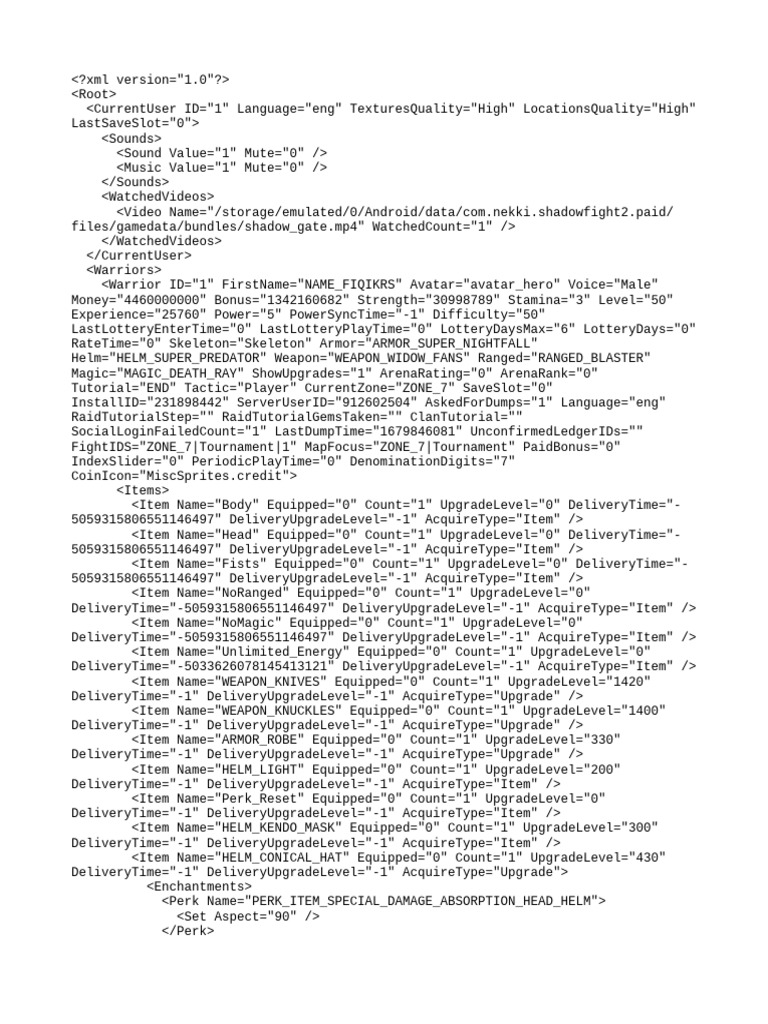 <?xml version="1.0"?>
<Root>
<CurrentUser ID="1" Language="eng" TexturesQuality="High" LocationsQuality="High" LastSaveSlot="0">
<Sounds>
<Sound Value="1" Mute="0" />
<Music Value="1" Mute="0" />
</Sounds>
<WatchedVideos>
<Video Name="/storage/emulated/0/Android/data/com.nekki.shadowfight2.paid/files/gamedata/bundles/shadow_gate.mp4" WatchedCount="1" />
</WatchedVideos>
</CurrentUser>
<Warriors>
<Warrior ID="1" FirstName="NAME_FIQIKRS" Avatar="avatar_hero" Voice="Male" Money="4460000000" Bonus="1342160682" Strength="30998789" Stamina="3" Level="50" Experience="25760" Power="5" PowerSyncTime="-1" Difficulty="50" LastLotteryEnterTime="0" LastLotteryPlayTime="0" LotteryDaysMax="6" LotteryDays="0" RateTime="0" Skeleton="Skeleton" Armor="ARMOR_SUPER_NIGHTFALL" Helm="HELM_SUPER_PREDATOR" Weapon="WEAPON_WIDOW_FANS" Ranged="RANGED_BLASTER" Magic="MAGIC_DEATH_RAY" ShowUpgrades="1" ArenaRating="0" ArenaRank="0" Tutorial="END" Tactic="Player" CurrentZone="ZONE_7" SaveSlot="0" InstallID="231898442" ServerUserID="912602504" AskedForDumps="1" Language="eng" RaidTutorialStep="" RaidTutorialGemsTaken="" ClanTutorial="" SocialLoginFailedCount="1" LastDumpTime="1679846081" UnconfirmedLedgerIDs="" FightIDS="ZONE_7|Tournament|1" MapFocus="ZONE_7|Tournament" PaidBonus="0" IndexSlider="0" PeriodicPlayTime="0" DenominationDigits="7" CoinIcon="MiscSprites.credit">
<Items>
<Item Name="Body" Equipped="0" Count="1" UpgradeLevel="0" DeliveryTime="-5059315806551146497" DeliveryUpgradeLevel="-1" AcquireType="Item" />
<Item Name="Head" Equipped="0" Count="1" UpgradeLevel="0" DeliveryTime="-5059315806551146497" DeliveryUpgradeLevel="-1" AcquireType="Item" />
<Item Name="Fists" Equipped="0" Count="1" UpgradeLevel="0" DeliveryTime="-5059315806551146497" DeliveryUpgradeLevel="-1" AcquireType="Item" />
<Item Name="NoRanged" Equipped="0" Count="1" UpgradeLevel="0" DeliveryTime="-5059315806551146497" DeliveryUpgradeLevel="-1" AcquireType="Item" />
<Item Name="NoMagic" Equipped="0" Count="1" UpgradeLevel="0" DeliveryTime="-5059315806551146497" DeliveryUpgradeLevel="-1" AcquireType="Item" />
<Item Name="Unlimited_Energy" Equipped="0" Count="1" UpgradeLevel="0" DeliveryTime="-5033626078145413121" DeliveryUpgradeLevel="-1" AcquireType="Item" />
<Item Name="WEAPON_KNIVES" Equipped="0" Count="1" UpgradeLevel="1420" DeliveryTime="-1" DeliveryUpgradeLevel="-1" AcquireType="Upgrade" />
<Item Name="WEAPON_KNUCKLES" Equipped="0" Count="1" UpgradeLevel="1400" DeliveryTime="-1" DeliveryUpgradeLevel="-1" AcquireType="Upgrade" />
<Item Name="ARMOR_ROBE" Equipped="0" Count="1" UpgradeLevel="330" DeliveryTime="-1" DeliveryUpgradeLevel="-1" AcquireType="Upgrade" />
<Item Name="HELM_LIGHT" Equipped="0" Count="1" UpgradeLevel="200" DeliveryTime="-1" DeliveryUpgradeLevel="-1" AcquireType="Item" />
<Item Name="Perk_Reset" Equipped="0" Count="1" UpgradeLevel="0" DeliveryTime="-1" DeliveryUpgradeLevel="-1" AcquireType="Item" />
<Item Name="HELM_KENDO_MASK" Equipped="0" Count="1" UpgradeLevel="300" DeliveryTime="-1" DeliveryUpgradeLevel="-1" AcquireType="Item" />
<Item Name="HELM_CONICAL_HAT" Equipped="0" Count="1" UpgradeLevel="430" DeliveryTime="-1" DeliveryUpgradeLevel="-1" AcquireType="Upgrade">
<Enchantments>
<Perk Name="PERK_ITEM_SPECIAL_DAMAGE_ABSORPTION_HEAD_HELM">
<Set Aspect="90" />
</Perk>